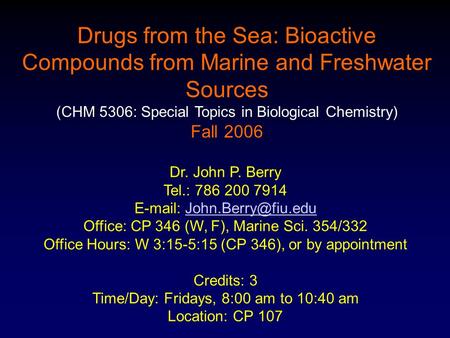 Drugs from the Sea: Bioactive Compounds from Marine and Freshwater Sources
(CHM 5306: Special Topics in Biological Chemistry)
Fall 2006

Dr. John P. Berry
Tel.: 786 200 7914
E-mail: John.Berry@fiu.edu
Office: CP 346 (W, F), Marine Sci. 354/332
Office Hours: W 3:15-5:15 (CP 346), or by appointment

Credits: 3
Time/Day: Fridays, 8:00 am to 10:40 am
Location: CP 107